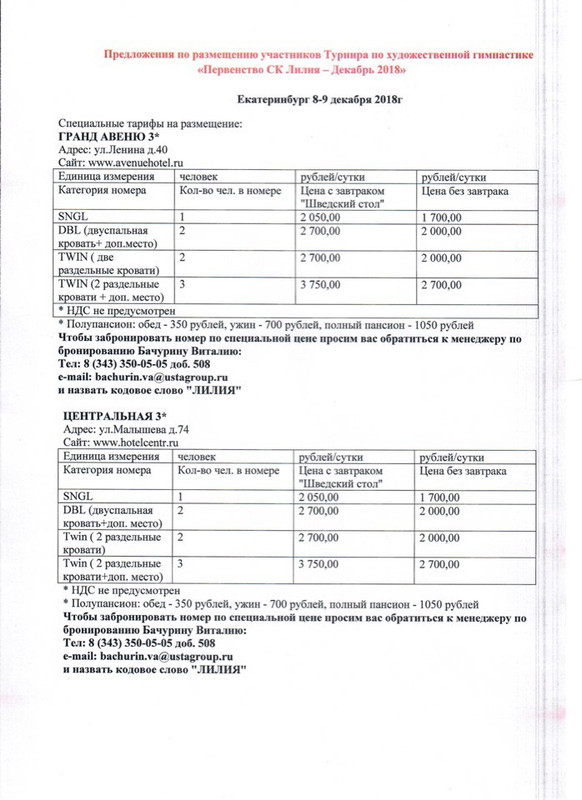 Предложения по размещению участников Турнира по художественной гимнастике «Первенство СК Лилия – Декабрь 2018»

Екатеринбург 8-9 декабря 2018г

Специальные тарифы на размещение:
ГРАНД АВЕНЮ 3*
Адрес: ул.Ленина д.40
Сайт: www.avenuehotel.ru

| Единица измерения | человек | рублей/сутки | рублей/сутки |
|---|---|---|---|
| Категория номера | Кол-во чел. в номере | Цена с завтраком "Шведский стол" | Цена без завтрака |
| SNGL | 1 | 2 050,00 | 1 700,00 |
| DBL (двуспальная кровать+ доп.место) | 2 | 2 700,00 | 2 000,00 |
| TWIN ( две раздельные кровати) | 2 | 2 700,00 | 2 000,00 |
| TWIN (2 раздельные кровати + доп. место) | 3 | 3 750,00 | 2 700,00 |
| * НДС не предусмотрен | | | |

* Полупансион: обед - 350 рублей, ужин - 700 рублей, полный пансион - 1050 рублей
Чтобы забронировать номер по специальной цене просим вас обратиться к менеджеру по бронированию Бачурину Виталию:
Тел: 8 (343) 350-05-05 доб. 508
e-mail: bachurin.va@ustagroup.ru
и назвать кодовое слово "ЛИЛИЯ"

ЦЕНТРАЛЬНАЯ 3*
Адрес: ул.Малышева д.74
Сайт: www.hotelcentr.ru

| Единица измерения | человек | рублей/сутки | рублей/сутки |
|---|---|---|---|
| Категория номера | Кол-во чел. в номере | Цена с завтраком "Шведский стол" | Цена без завтрака |
| SNGL | 1 | 2 050,00 | 1 700,00 |
| DBL (двуспальная кровать+доп. место) | 2 | 2 700,00 | 2 000,00 |
| Twin ( 2 раздельные кровати) | 2 | 2 700,00 | 2 000,00 |
| Twin ( 2 раздельные кровати+доп. место) | 3 | 3 750,00 | 2 700,00 |

* НДС не предусмотрен
* Полупансион: обед - 350 рублей, ужин - 700 рублей, полный пансион - 1050 рублей
Чтобы забронировать номер по специальной цене просим вас обратиться к менеджеру по бронированию Бачурину Виталию:
Тел: 8 (343) 350-05-05 доб. 508
e-mail: bachurin.va@ustagroup.ru
и назвать кодовое слово "ЛИЛИЯ"